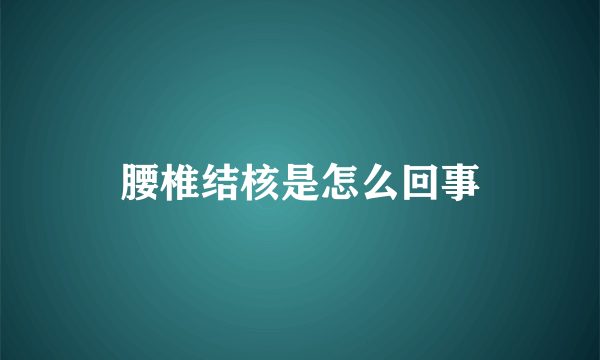 腰椎结核是怎么回事